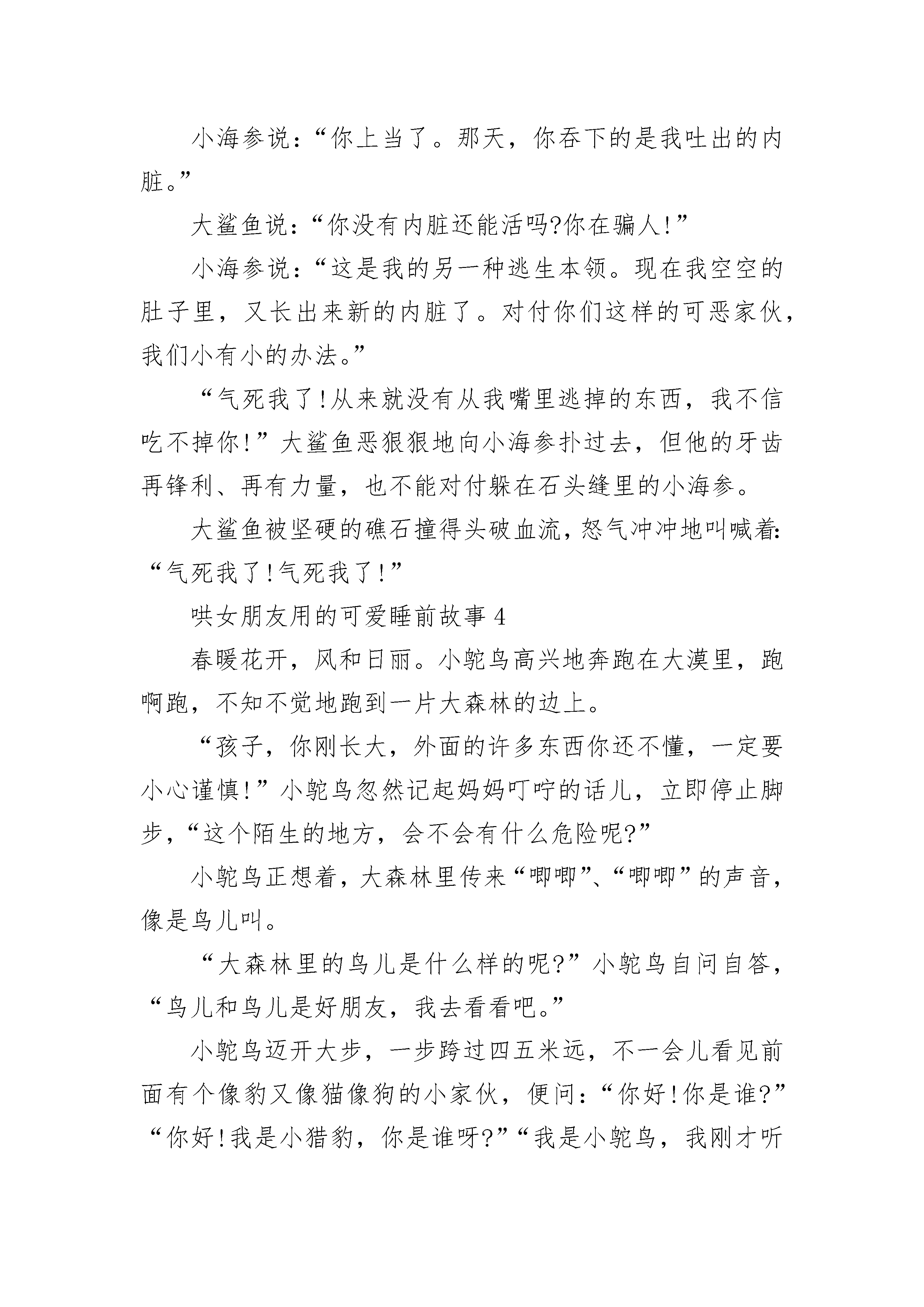 小海参说：“你上当了。那天，你吞下的是我吐出的内脏。”

大鲨鱼说：“你没有内脏还能活吗?你在骗人!”

小海参说：“这是我的另一种逃生本领。现在我空空的肚子里，又长出来新的内脏了。对付你们这样的可恶家伙，我们小有小的办法。”

“气死我了!从来就没有从我嘴里逃掉的东西，我不信吃不掉你!”大鲨鱼恶狠狠地向小海参扑过去，但他的牙齿再锋利、再有力量，也不能对付躲在石头缝里的小海参。

大鲨鱼被坚硬的礁石撞得头破血流，怒气冲冲地叫喊着:“气死我了!气死我了!”

哄女朋友用的可爱睡前故事 4

春暖花开，风和日丽。小鸵鸟高兴地奔跑在大漠里，跑啊跑，不知不觉地跑到一片大森林的边上。

“孩子，你刚长大，外面的许多东西你还不懂，一定要小心谨慎!”小鸵鸟忽然记起妈妈叮咛的话儿，立即停止脚步，“这个陌生的地方，会不会有什么危险呢?”

小鸵鸟正想着，大森林里传来“唧唧”、“唧唧”的声音，像是鸟儿叫。

“大森林里的鸟儿是什么样的呢?”小鸵鸟自问自答，“鸟儿和鸟儿是好朋友，我去看看吧。”

小鸵鸟迈开大步，一步跨过四五米远，不一会儿看见前面有个像豹又像猫像狗的小家伙，便问：“你好!你是谁?”“你好!我是小猎豹，你是谁呀?”“我是小鸵鸟，我刚才听